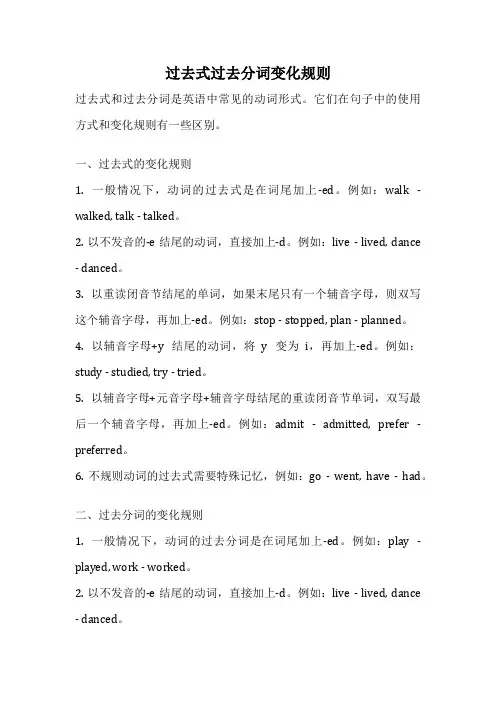 过去式过去分词变化规则

过去式和过去分词是英语中常见的动词形式。它们在句子中的使用方式和变化规则有一些区别。

一、过去式的变化规则

1. 一般情况下，动词的过去式是在词尾加上-ed。例如：walk - walked, talk - talked。

2. 以不发音的-e 结尾的动词，直接加上-d。例如：live - lived, dance - danced。

3. 以重读闭音节结尾的单词，如果末尾只有一个辅音字母，则双写这个辅音字母，再加上-ed。例如：stop - stopped, plan - planned。

4. 以辅音字母+y 结尾的动词，将 y 变为 i，再加上-ed。例如：study - studied, try - tried。

5. 以辅音字母+元音字母+辅音字母结尾的重读闭音节单词，双写最后一个辅音字母，再加上-ed。例如：admit - admitted, prefer - preferred。

6. 不规则动词的过去式需要特殊记忆，例如：go - went, have - had。

二、过去分词的变化规则

1. 一般情况下，动词的过去分词是在词尾加上-ed。例如：play - played, work - worked。

2. 以不发音的-e 结尾的动词，直接加上-d。例如：live - lived, dance - danced。